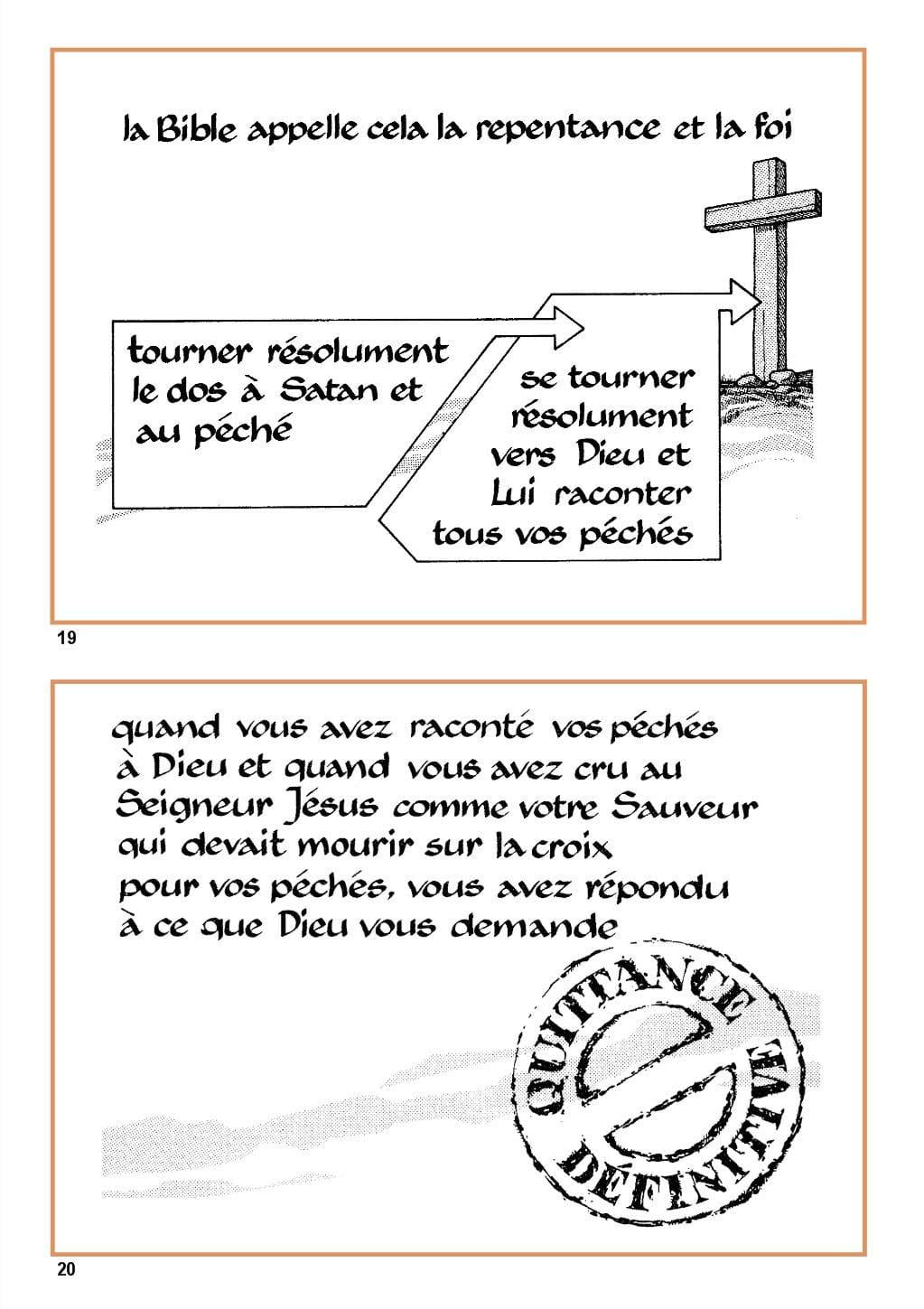 la Bible appelle cela la repentance et la foi

tourner résolument le dos à Satan et au péché

se tourner résolument vers Dieu et Lui raconter tous vos péchés

19

quand vous avez raconté vos péchés à Dieu et quand vous avez cru au Seigneur Jésus comme votre Sauveur qui devait mourir sur la croix pour vos péchés, vous avez répondu à ce que Dieu vous demande

QUITTANCE DÉFINITIVE

20